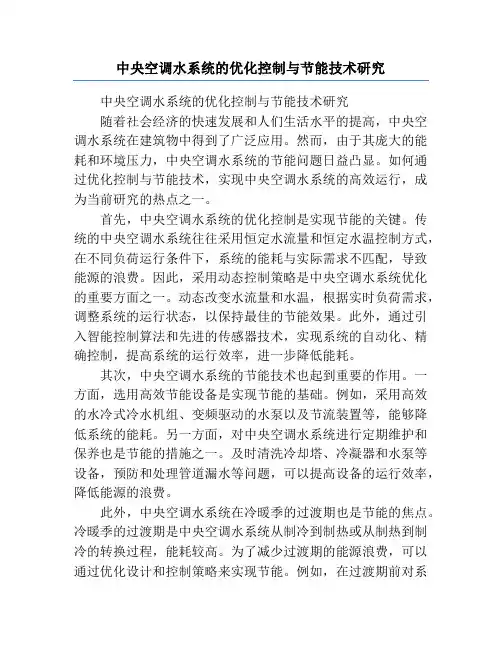 中央空调水系统的优化控制与节能技术研究

中央空调水系统的优化控制与节能技术研究

随着社会经济的快速发展和人们生活水平的提高，中央空调水系统在建筑物中得到了广泛应用。然而，由于其庞大的能耗和环境压力，中央空调水系统的节能问题日益凸显。如何通过优化控制与节能技术，实现中央空调水系统的高效运行，成为当前研究的热点之一。

首先，中央空调水系统的优化控制是实现节能的关键。传统的中央空调水系统往往采用恒定水流量和恒定水温控制方式，在不同负荷运行条件下，系统的能耗与实际需求不匹配，导致能源的浪费。因此，采用动态控制策略是中央空调水系统优化的重要方面之一。动态改变水流量和水温，根据实时负荷需求，调整系统的运行状态，以保持最佳的节能效果。此外，通过引入智能控制算法和先进的传感器技术，实现系统的自动化、精确控制，提高系统的运行效率，进一步降低能耗。

其次，中央空调水系统的节能技术也起到重要的作用。一方面，选用高效节能设备是实现节能的基础。例如，采用高效的水冷式冷水机组、变频驱动的水泵以及节流装置等，能够降低系统的能耗。另一方面，对中央空调水系统进行定期维护和保养也是节能的措施之一。及时清洗冷却塔、冷凝器和水泵等设备，预防和处理管道漏水等问题，可以提高设备的运行效率，降低能源的浪费。

此外，中央空调水系统在冷暖季的过渡期也是节能的焦点。冷暖季的过渡期是中央空调水系统从制冷到制热或从制热到制冷的转换过程，能耗较高。为了减少过渡期的能源浪费，可以通过优化设计和控制策略来实现节能。例如，在过渡期前对系